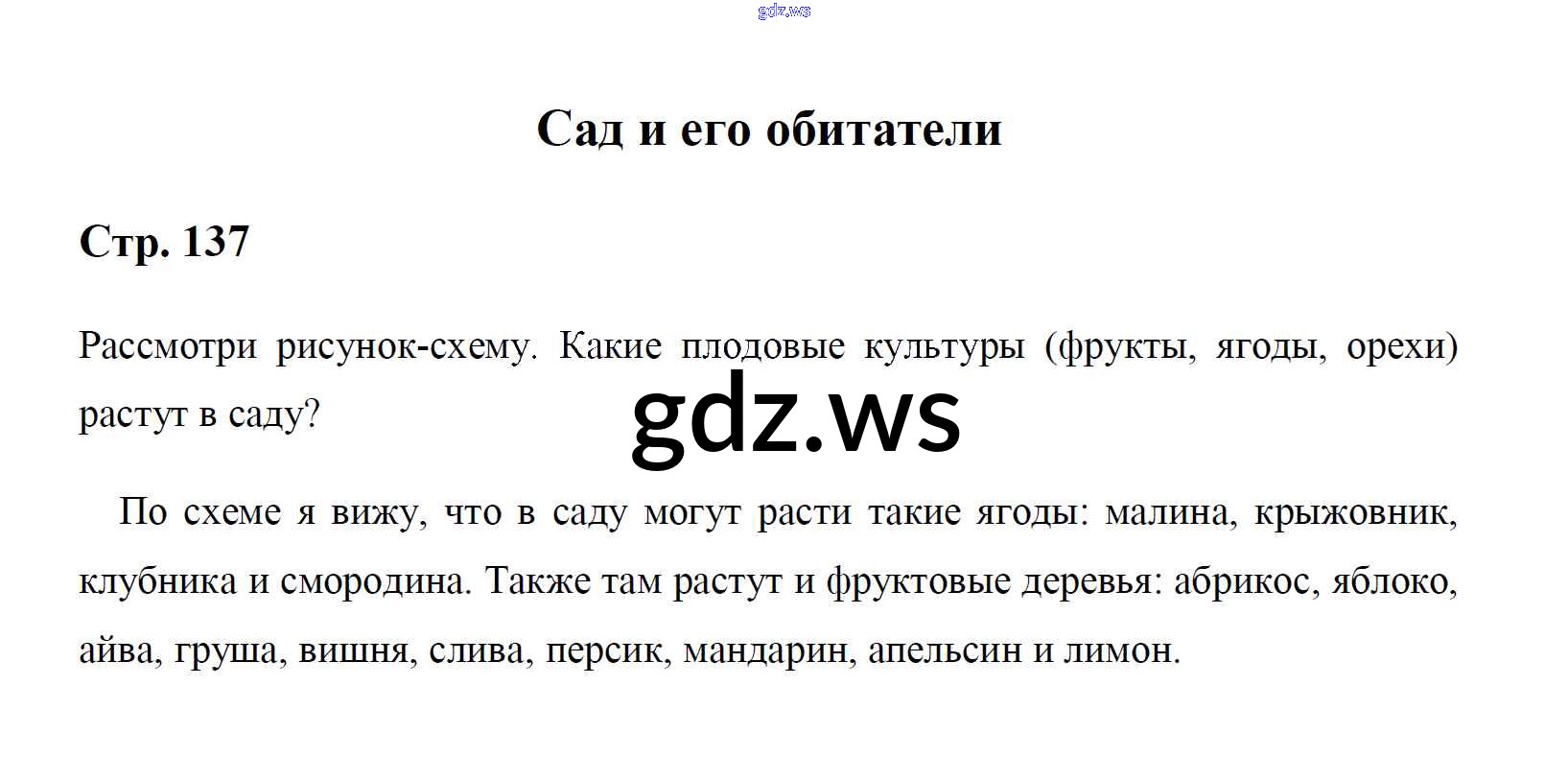 Сад и его обитатели

Стр. 137

Рассмотри рисунок-схему. Какие плодовые культуры (фрукты, ягоды, орехи) растут в саду?

По схеме я вижу, что в саду могут расти такие ягоды: малина, крыжовник, клубника и смородина. Также там растут и фруктовые деревья: абрикос, яблоко, айва, груша, вишня, слива, персик, мандарин, апельсин и лимон.

gdz.ws